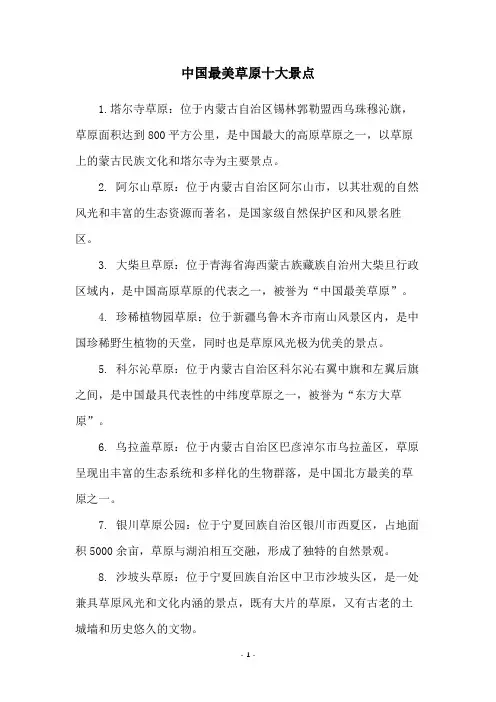 中国最美草原十大景点

1.塔尔寺草原：位于内蒙古自治区锡林郭勒盟西乌珠穆沁旗，草原面积达到800平方公里，是中国最大的高原草原之一，以草原上的蒙古民族文化和塔尔寺为主要景点。

2. 阿尔山草原：位于内蒙古自治区阿尔山市，以其壮观的自然风光和丰富的生态资源而著名，是国家级自然保护区和风景名胜区。

3. 大柴旦草原：位于青海省海西蒙古族藏族自治州大柴旦行政区域内，是中国高原草原的代表之一，被誉为“中国最美草原”。

4. 珍稀植物园草原：位于新疆乌鲁木齐市南山风景区内，是中国珍稀野生植物的天堂，同时也是草原风光极为优美的景点。

5. 科尔沁草原：位于内蒙古自治区科尔沁右翼中旗和左翼后旗之间，是中国最具代表性的中纬度草原之一，被誉为“东方大草原”。

6. 乌拉盖草原：位于内蒙古自治区巴彦淖尔市乌拉盖区，草原呈现出丰富的生态系统和多样化的生物群落，是中国北方最美的草原之一。

7. 银川草原公园：位于宁夏回族自治区银川市西夏区，占地面积5000余亩，草原与湖泊相互交融，形成了独特的自然景观。

8. 沙坡头草原：位于宁夏回族自治区中卫市沙坡头区，是一处兼具草原风光和文化内涵的景点，既有大片的草原，又有古老的土城墙和历史悠久的文物。

- 1 -